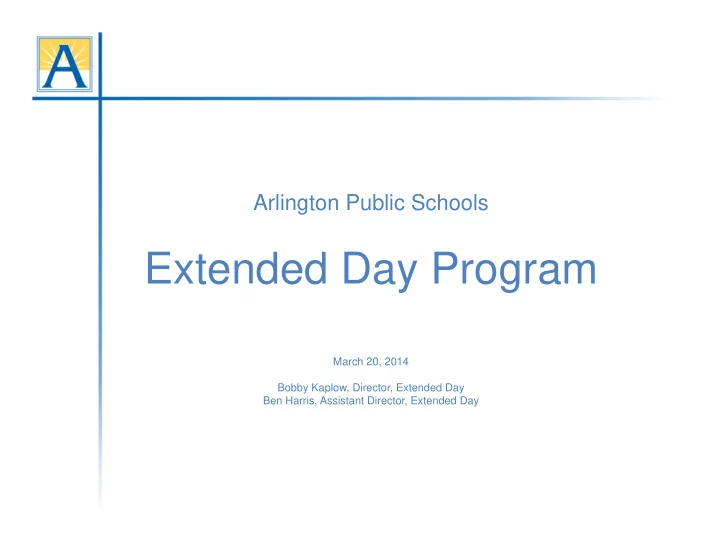 A

Arlington Public Schools

Extended Day Program

March 20, 2014

Bobby Kaplow, Director, Extended Day
Ben Harris, Assistant Director, Extended Day